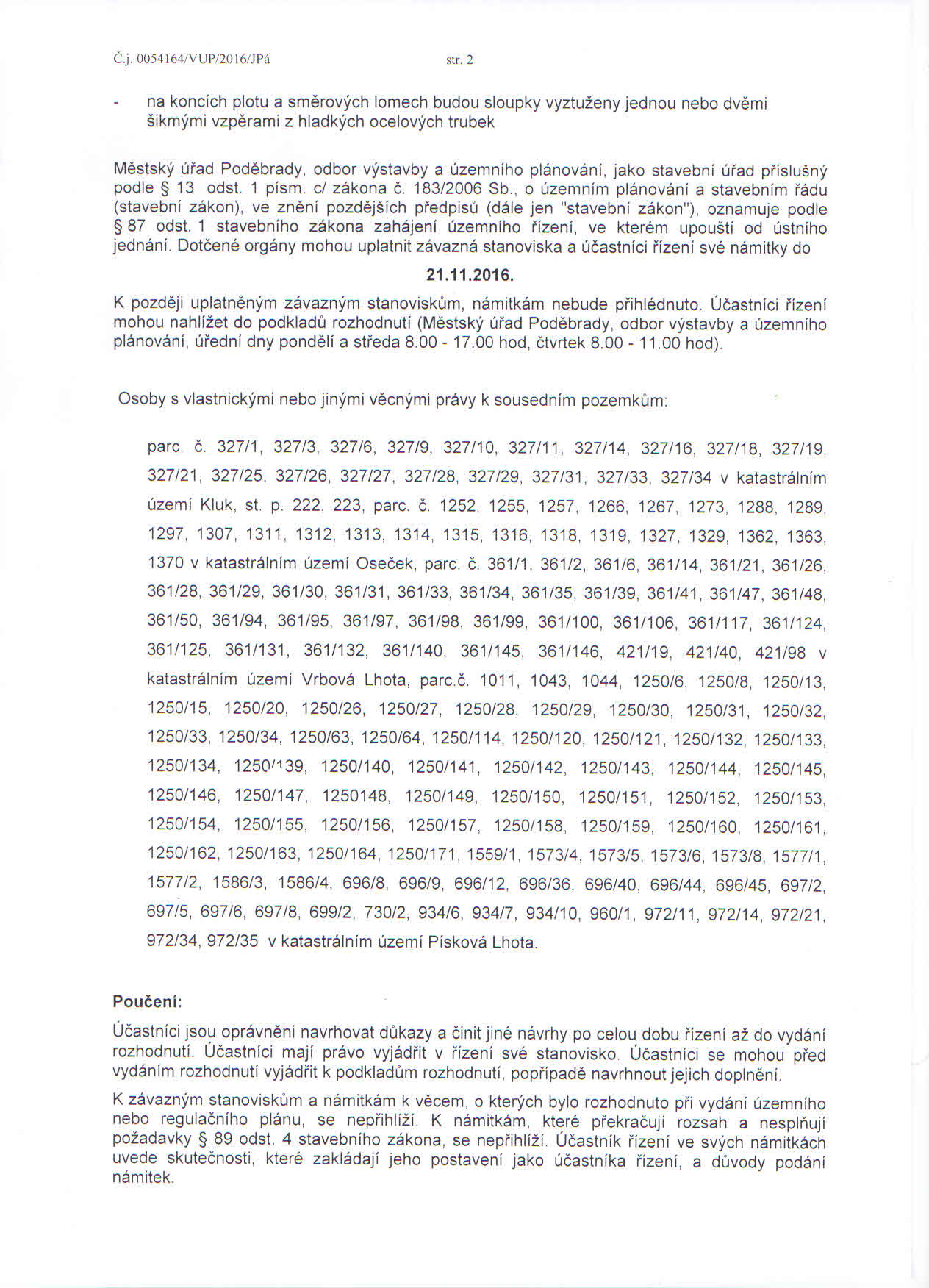 Č.j. 0054164/VUP/2016/JPá str. 2

- na koncích plotu a směrových lomech budou sloupky vyztuženy jednou nebo dvěmi šikmými vzpěrami z hladkých ocelových trubek

Městský úřad Poděbrady, odbor výstavby a územního plánování, jako stavební úřad příslušný podle § 13 odst. 1 písm. c/ zákona č. 183/2006 Sb., o územním plánování a stavebním řádu (stavební zákon), ve znění pozdějších předpisů (dále jen "stavební zákon"), oznamuje podle § 87 odst. 1 stavebního zákona zahájení územního řízení, ve kterém upouští od ústního jednání. Dotčené orgány mohou uplatnit závazná stanoviska a účastníci řízení své námitky do

21.11.2016.

K později uplatněným závazným stanoviskům, námitkám nebude přihlédnuto. Účastníci řízení mohou nahlížet do podkladů rozhodnutí (Městský úřad Poděbrady, odbor výstavby a územního plánování, úřední dny pondělí a středa 8.00 - 17.00 hod, čtvrtek 8.00 - 11.00 hod).

Osoby s vlastnickými nebo jinými věcnými právy k sousedním pozemkům:

parc. č. 327/1, 327/3, 327/6, 327/9, 327/10, 327/11, 327/14, 327/16, 327/18, 327/19, 327/21, 327/25, 327/26, 327/27, 327/28, 327/29, 327/31, 327/33, 327/34 v katastrálním území Kluk, st. p. 222, 223, parc. č. 1252, 1255, 1257, 1266, 1267, 1273, 1288, 1289, 1297, 1307, 1311, 1312, 1313, 1314, 1315, 1316, 1318, 1319, 1327, 1329, 1362, 1363, 1370 v katastrálním území Oseček, parc. č. 361/1, 361/2, 361/6, 361/14, 361/21, 361/26, 361/28, 361/29, 361/30, 361/31, 361/33, 361/34, 361/35, 361/39, 361/41, 361/47, 361/48, 361/50, 361/94, 361/95, 361/97, 361/98, 361/99, 361/100, 361/106, 361/117, 361/124, 361/125, 361/131, 361/132, 361/140, 361/145, 361/146, 421/19, 421/40, 421/98 v katastrálním území Vrbová Lhota, parc.č. 1011, 1043, 1044, 1250/6, 1250/8, 1250/13, 1250/15, 1250/20, 1250/26, 1250/27, 1250/28, 1250/29, 1250/30, 1250/31, 1250/32, 1250/33, 1250/34, 1250/63, 1250/64, 1250/114, 1250/120, 1250/121, 1250/132, 1250/133, 1250/134, 1250/139, 1250/140, 1250/141, 1250/142, 1250/143, 1250/144, 1250/145, 1250/146, 1250/147, 1250148, 1250/149, 1250/150, 1250/151, 1250/152, 1250/153, 1250/154, 1250/155, 1250/156, 1250/157, 1250/158, 1250/159, 1250/160, 1250/161, 1250/162, 1250/163, 1250/164, 1250/171, 1559/1, 1573/4, 1573/5, 1573/6, 1573/8, 1577/1, 1577/2, 1586/3, 1586/4, 696/8, 696/9, 696/12, 696/36, 696/40, 696/44, 696/45, 697/2, 697/5, 697/6, 697/8, 699/2, 730/2, 934/6, 934/7, 934/10, 960/1, 972/11, 972/14, 972/21, 972/34, 972/35 v katastrálním území Písková Lhota.

Poučení:

Účastníci jsou oprávněni navrhovat důkazy a činit jiné návrhy po celou dobu řízení až do vydání rozhodnutí. Účastníci mají právo vyjádřit v řízení své stanovisko. Účastníci se mohou před vydáním rozhodnutí vyjádřit k podkladům rozhodnutí, popřípadě navrhnout jejich doplnění.

K závazným stanoviskům a námitkám k věcem, o kterých bylo rozhodnuto při vydání územního nebo regulačního plánu, se nepřihlíží. K námitkám, které překračují rozsah a nesplňují požadavky § 89 odst. 4 stavebního zákona, se nepřihlíží. Účastník řízení ve svých námitkách uvede skutečnosti, které zakládají jeho postavení jako účastníka řízení, a důvody podání námitek.